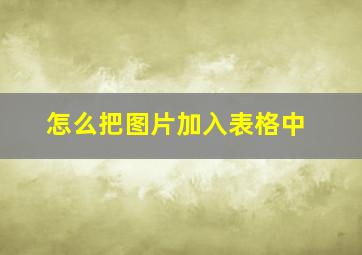 怎么把图片加入表格中